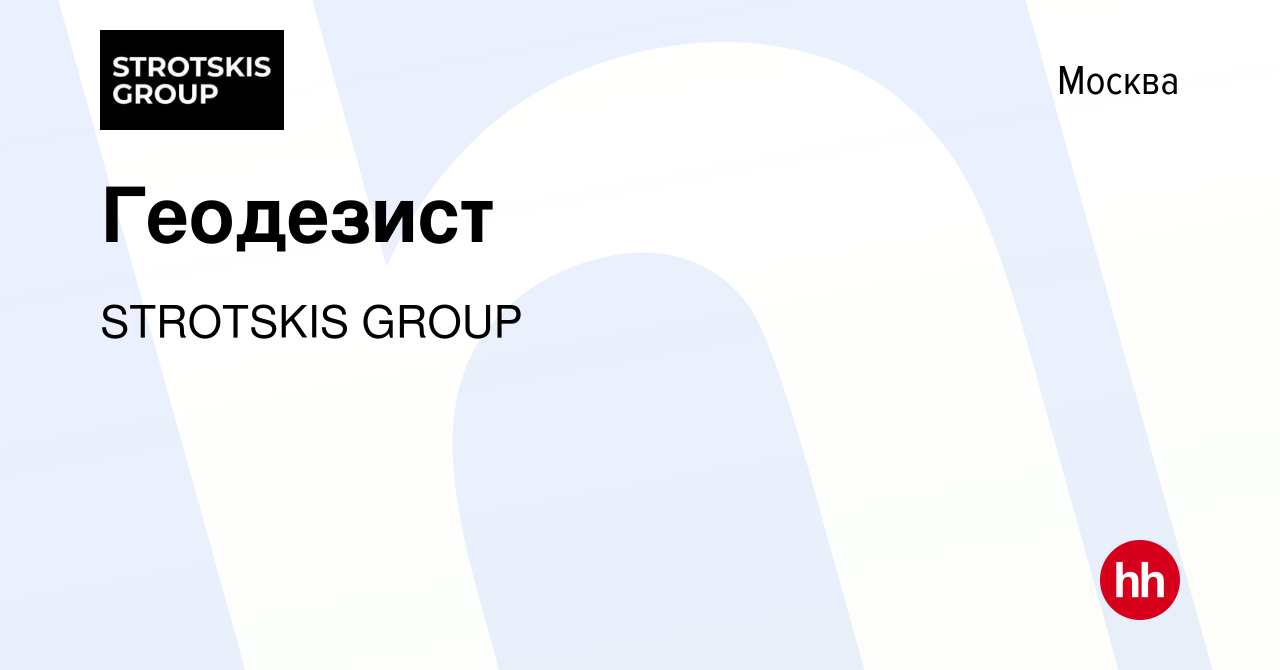 STROTSKIS GROUP

Москва

Геодезист

STROTSKIS GROUP

hh